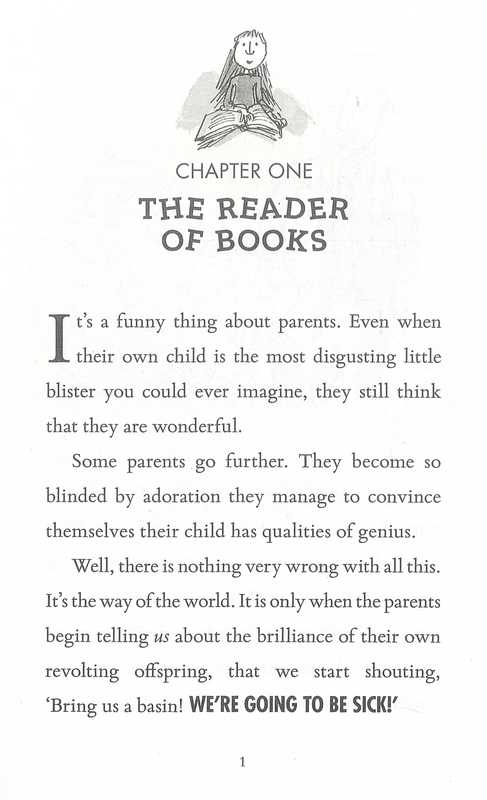 CHAPTER ONE

THE READER OF BOOKS

It's a funny thing about parents. Even when their own child is the most disgusting little blister you could ever imagine, they still think that they are wonderful.

Some parents go further. They become so blinded by adoration they manage to convince themselves their child has qualities of genius.

Well, there is nothing very wrong with all this. It's the way of the world. It is only when the parents begin telling us about the brilliance of their own revolting offspring, that we start shouting, 'Bring us a basin! WE'RE GOING TO BE SICK!'

1